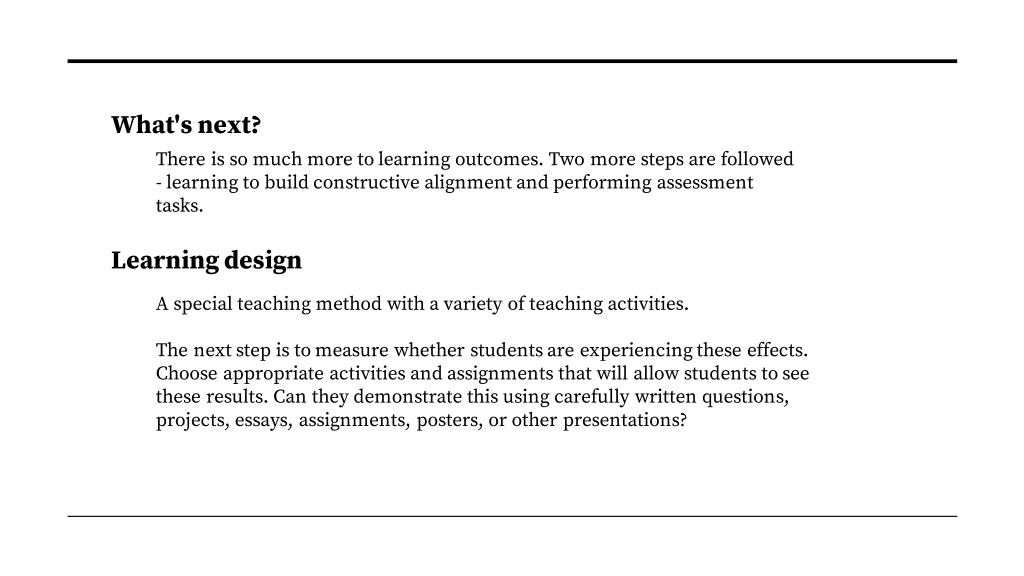 What's next?

There is so much more to learning outcomes. Two more steps are followed - learning to build constructive alignment and performing assessment tasks.

Learning design

A special teaching method with a variety of teaching activities.

The next step is to measure whether students are experiencing these effects. Choose appropriate activities and assignments that will allow students to see these results. Can they demonstrate this using carefully written questions, projects, essays, assignments, posters, or other presentations?